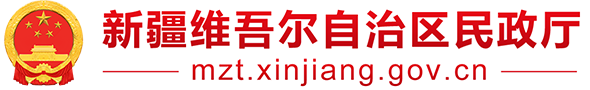 新疆维吾尔自治区民政厅

mzt.xinjiang.gov.cn